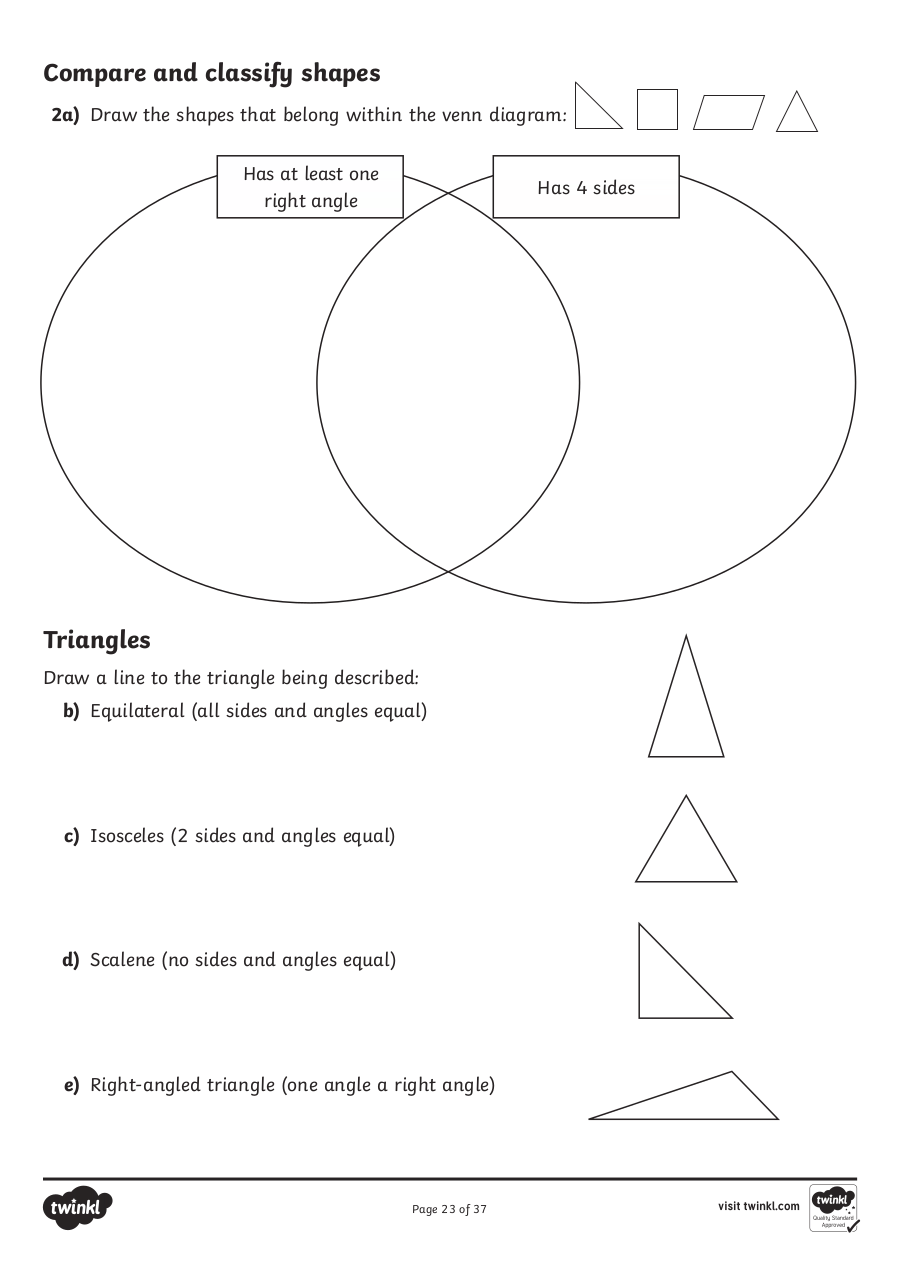 Compare and classify shapes

2a) Draw the shapes that belong within the venn diagram:

Has at least one right angle

Has 4 sides

Triangles

Draw a line to the triangle being described:

b) Equilateral (all sides and angles equal)

c) Isosceles (2 sides and angles equal)

d) Scalene (no sides and angles equal)

e) Right-angled triangle (one angle a right angle)

twinkl

Page 23 of 37

visit twinkl.com

twinkl Quality Standard Approved